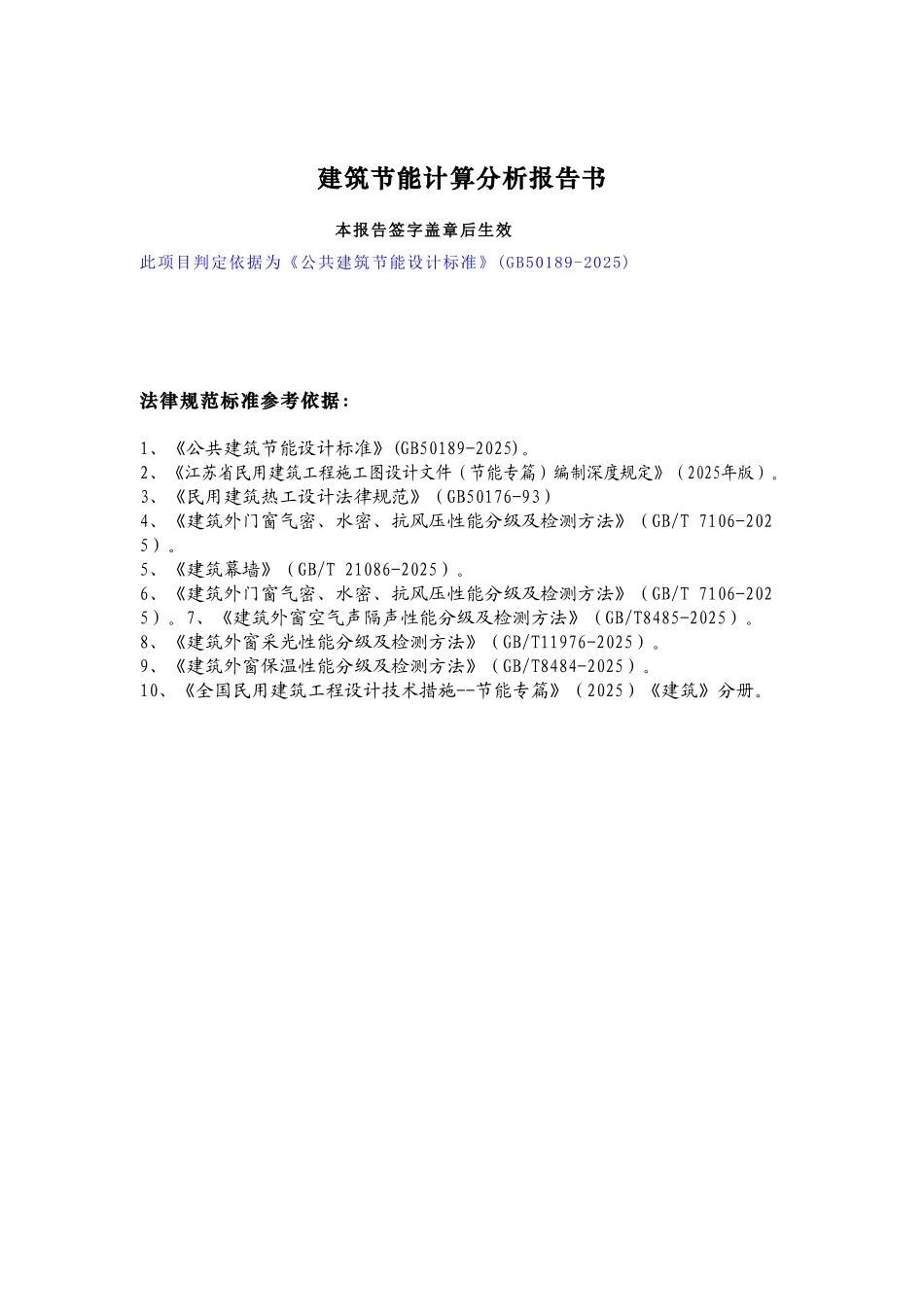 建筑节能计算分析报告书

本报告签字盖章后生效

此项目判定依据为《公共建筑节能设计标准》(GB50189-2025)

法律规范标准参考依据：

1、《公共建筑节能设计标准》(GB50189-2025)。
2、《江苏省民用建筑工程施工图设计文件（节能专篇）编制深度规定》（2025年版）。
3、《民用建筑热工设计法律规范》（GB50176-93）
4、《建筑外门窗气密、水密、抗风压性能分级及检测方法》（GB/T 7106-2025）。
5、《建筑幕墙》（GB/T 21086-2025）。
6、《建筑外门窗气密、水密、抗风压性能分级及检测方法》（GB/T 7106-2025）。7、《建筑外窗空气声隔声性能分级及检测方法》（GB/T8485-2025）。
8、《建筑外窗采光性能分级及检测方法》（GB/T11976-2025）。
9、《建筑外窗保温性能分级及检测方法》（GB/T8484-2025）。
10、《全国民用建筑工程设计技术措施--节能专篇》（2025）《建筑》分册。